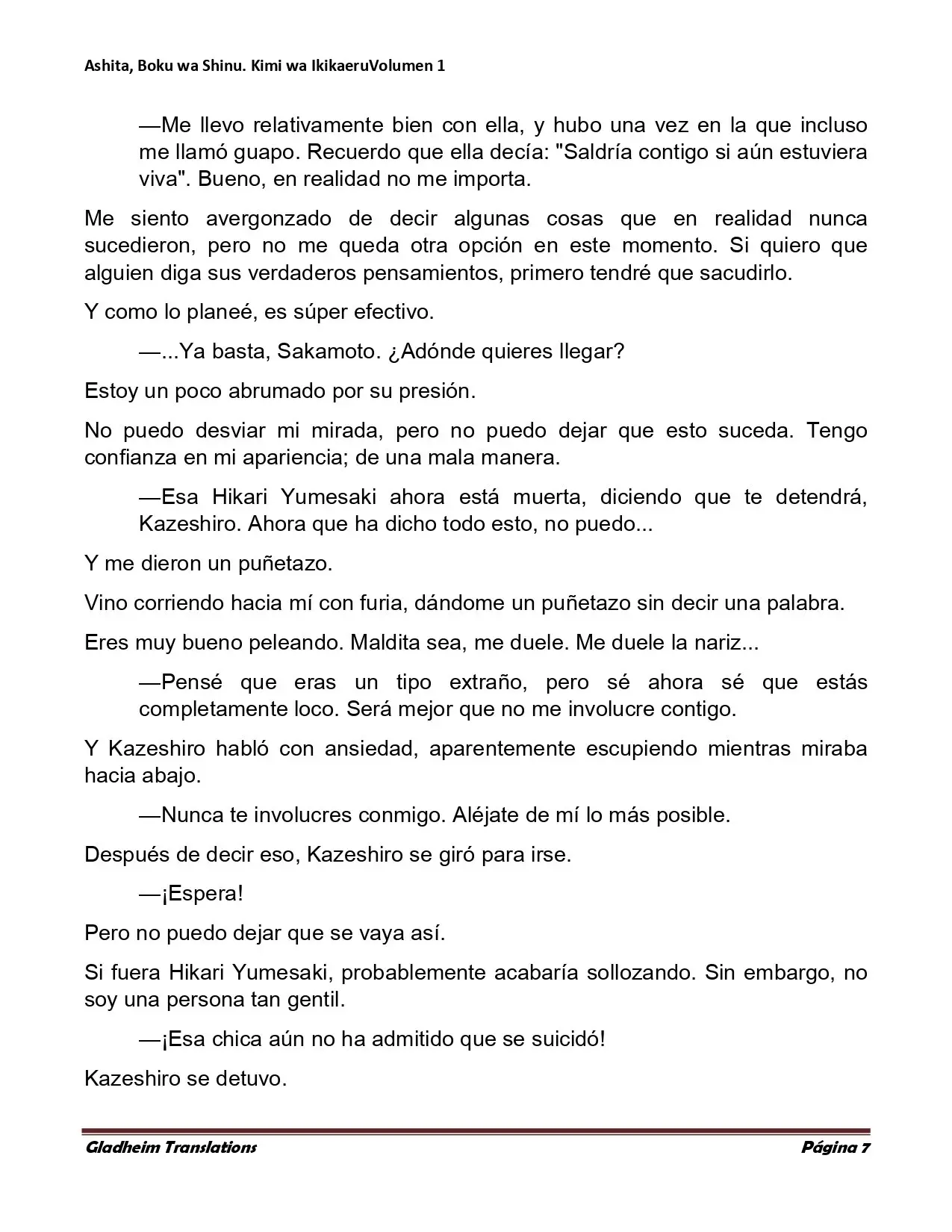 Ashita, Boku wa Shinu. Kimi wa IkikaeruVolumen 1

—Me llevo relativamente bien con ella, y hubo una vez en la que incluso me llamó guapo. Recuerdo que ella decía: "Saldría contigo si aún estuviera viva". Bueno, en realidad no me importa.

Me siento avergonzado de decir algunas cosas que en realidad nunca sucedieron, pero no me queda otra opción en este momento. Si quiero que alguien diga sus verdaderos pensamientos, primero tendré que sacudirlo.

Y como lo planeé, es súper efectivo.

—...Ya basta, Sakamoto. ¿Adónde quieres llegar?

Estoy un poco abrumado por su presión.

No puedo desviar mi mirada, pero no puedo dejar que esto suceda. Tengo confianza en mi apariencia; de una mala manera.

—Esa Hikari Yumesaki ahora está muerta, diciendo que te detendrá, Kazeshiro. Ahora que ha dicho todo esto, no puedo...

Y me dieron un puñetazo.

Vino corriendo hacia mí con furia, dándome un puñetazo sin decir una palabra.

Eres muy bueno peleando. Maldita sea, me duele. Me duele la nariz...

—Pensé que eras un tipo extraño, pero sé ahora sé que estás completamente loco. Será mejor que no me involucre contigo.

Y Kazeshiro habló con ansiedad, aparentemente escupiendo mientras miraba hacia abajo.

—Nunca te involucres conmigo. Aléjate de mí lo más posible.

Después de decir eso, Kazeshiro se giró para irse.

—¡Espera!

Pero no puedo dejar que se vaya así.

Si fuera Hikari Yumesaki, probablemente acabaría sollozando. Sin embargo, no soy una persona tan gentil.

—¡Esa chica aún no ha admitido que se suicidó!

Kazeshiro se detuvo.

Gladheim Translations
Página 7